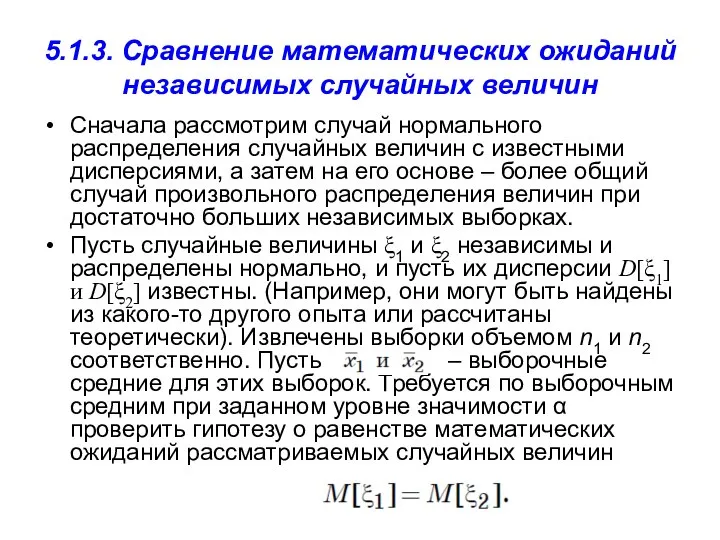 5.1.3. Сравнение математических ожиданий независимых случайных величин

• Сначала рассмотрим случай нормального распределения случайных величин с известными дисперсиями, а затем на его основе – более общий случай произвольного распределения величин при достаточно больших независимых выборках.

• Пусть случайные величины $\xi_1$ и $\xi_2$ независимы и распределены нормально, и пусть их дисперсии $D[\xi_1]$ и $D[\xi_2]$ известны. (Например, они могут быть найдены из какого-то другого опыта или рассчитаны теоретически). Извлечены выборки объемом $n_1$ и $n_2$ соответственно. Пусть $\bar{x}_1$ и $\bar{x}_2$ – выборочные средние для этих выборок. Требуется по выборочным средним при заданном уровне значимости α проверить гипотезу о равенстве математических ожиданий рассматриваемых случайных величин

$M[\xi_1] = M[\xi_2].$